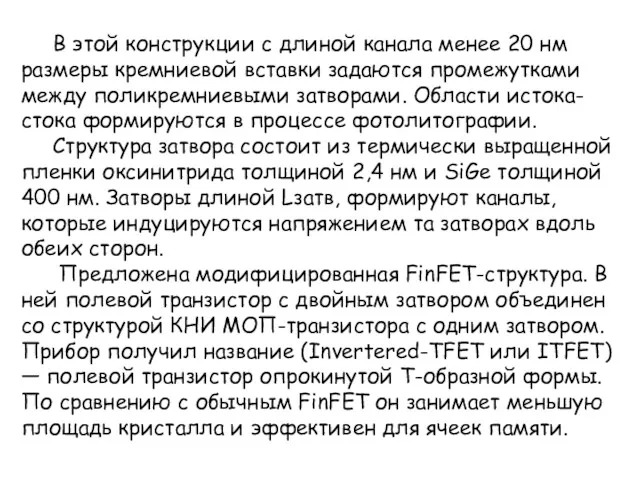 В этой конструкции с длиной канала менее 20 нм размеры кремниевой вставки задаются промежутками между поликремниевыми затворами. Области истока-стока формируются в процессе фотолитографии.

Структура затвора состоит из термически выращенной пленки оксинитрида толщиной 2,4 нм и SiGe толщиной 400 нм. Затворы длиной Lзатв, формируют каналы, которые индуцируются напряжением та затворах вдоль обеих сторон.

Предложена модифицированная FinFET-структура. В ней полевой транзистор с двойным затвором объединен со структурой КНИ МОП-транзистора с одним затвором. Прибор получил название (Invertered-TFET или ITFET) — полевой транзистор опрокинутой Т-образной формы. По сравнению с обычным FinFET он занимает меньшую площадь кристалла и эффективен для ячеек памяти.